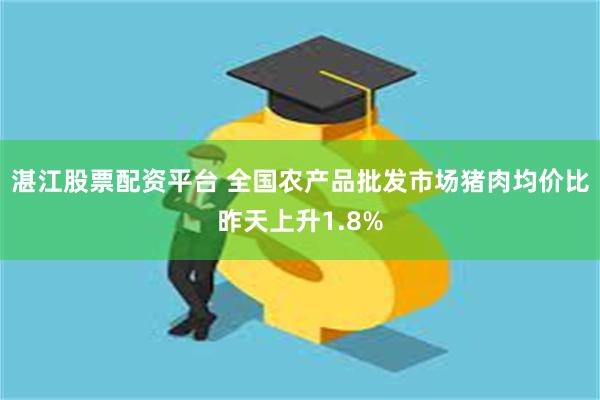 湛江股票配资平台 全国农产品批发市场猪肉均价比昨天上升1.8%